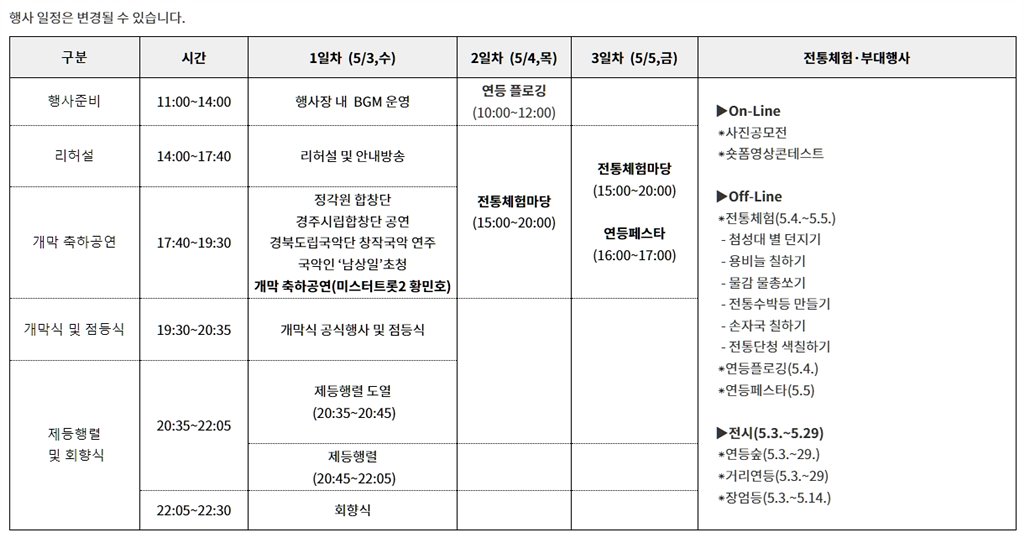 행사 일정은 변경될 수 있습니다.

| 구분 | 시간 | 1일차 (5/3,수) | 2일차 (5/4,목) | 3일차 (5/5,금) | 전통체험·부대행사 |
|---|---|---|---|---|---|
| 행사준비 | 11:00~14:00 | 행사장 내 BGM 운영 | 연등 플로깅 (10:00~12:00) | | ▶On-Line ∗사진공모전 ∗숏폼영상콘테스트 ▶Off-Line ∗전통체험(5.4.~5.5.) - 첨성대 별 던지기 - 용비늘 칠하기 - 물감 물총쏘기 - 전통수박등 만들기 - 손자국 칠하기 - 전통단청 색칠하기 ∗연등플로깅(5.4.) ∗연등페스타(5.5) ▶전시(5.3.~5.29) ∗연등숲(5.3.~29.) ∗거리연등(5.3.~29) ∗장엄등(5.3.~5.14.) |
| 리허설 | 14:00~17:40 | 리허설 및 안내방송 | 전통체험마당 (15:00~20:00) | 전통체험마당 (15:00~20:00) 연등페스타 (16:00~17:00) | |
| 개막 축하공연 | 17:40~19:30 | 정각원 합창단 경주시립합창단 공연 경북도립국악단 창작국악 연주 국악인 '남상일'초청 개막 축하공연(미스터트롯2 황민호) | | | |
| 개막식 및 점등식 | 19:30~20:35 | 개막식 공식행사 및 점등식 | | | |
| 제등행렬 및 회향식 | 20:35~22:05 | 제등행렬 도열 (20:35~20:45) | | | |
| | | 제등행렬 (20:45~22:05) | | | |
| | 22:05~22:30 | 회향식 | | | |